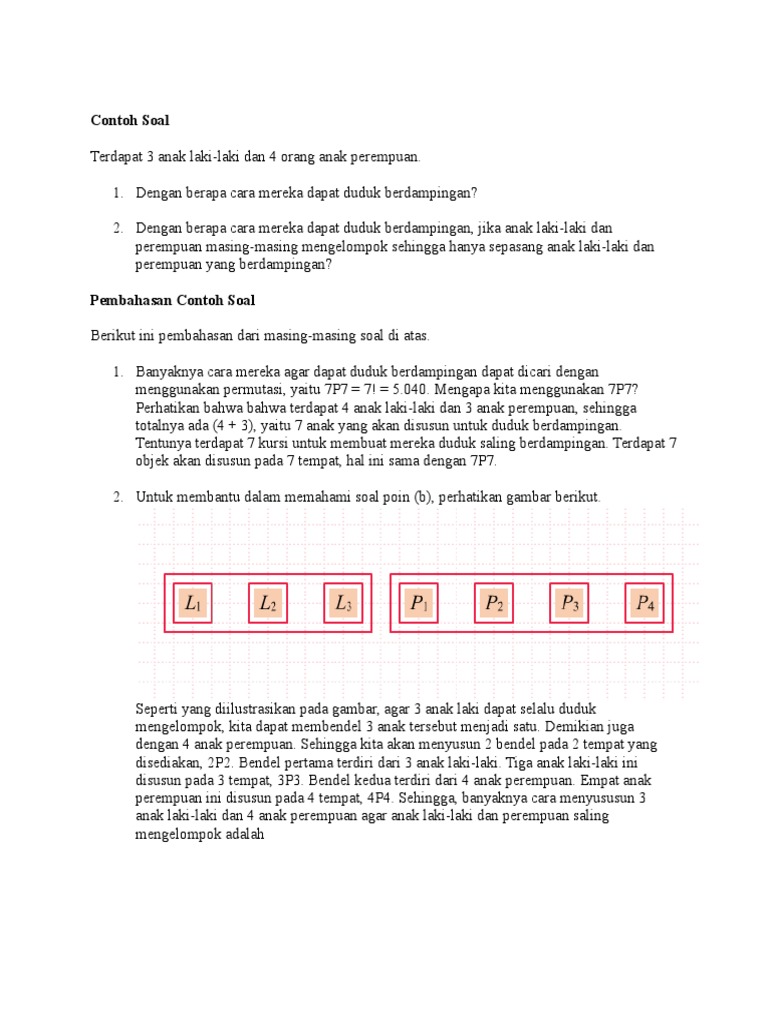 **Contoh Soal**

Terdapat 3 anak laki-laki dan 4 orang anak perempuan.

1. Dengan berapa cara mereka dapat duduk berdampingan?

2. Dengan berapa cara mereka dapat duduk berdampingan, jika anak laki-laki dan perempuan masing-masing mengelompok sehingga hanya sepasang anak laki-laki dan perempuan yang berdampingan?

**Pembahasan Contoh Soal**

Berikut ini pembahasan dari masing-masing soal di atas.

1. Banyaknya cara mereka agar dapat duduk berdampingan dapat dicari dengan menggunakan permutasi, yaitu 7P7 = 7! = 5.040. Mengapa kita menggunakan 7P7? Perhatikan bahwa bahwa terdapat 4 anak laki-laki dan 3 anak perempuan, sehingga totalnya ada (4 + 3), yaitu 7 anak yang akan disusun untuk duduk berdampingan. Tentunya terdapat 7 kursi untuk membuat mereka duduk saling berdampingan. Terdapat 7 objek akan disusun pada 7 tempat, hal ini sama dengan 7P7.

2. Untuk membantu dalam memahami soal poin (b), perhatikan gambar berikut.

$L_1$ $L_2$ $L_3$ $P_1$ $P_2$ $P_3$ $P_4$

Seperti yang diilustrasikan pada gambar, agar 3 anak laki dapat selalu duduk mengelompok, kita dapat membendel 3 anak tersebut menjadi satu. Demikian juga dengan 4 anak perempuan. Sehingga kita akan menyusun 2 bendel pada 2 tempat yang disediakan, 2P2. Bendel pertama terdiri dari 3 anak laki-laki. Tiga anak laki-laki ini disusun pada 3 tempat, 3P3. Bendel kedua terdiri dari 4 anak perempuan. Empat anak perempuan ini disusun pada 4 tempat, 4P4. Sehingga, banyaknya cara menyususun 3 anak laki-laki dan 4 anak perempuan agar anak laki-laki dan perempuan saling mengelompok adalah